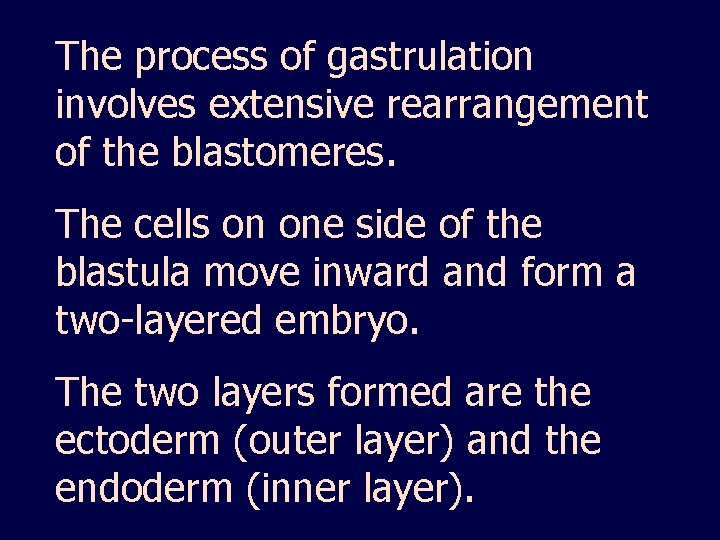 The process of gastrulation involves extensive rearrangement of the blastomeres.

The cells on one side of the blastula move inward and form a two-layered embryo.

The two layers formed are the ectoderm (outer layer) and the endoderm (inner layer).